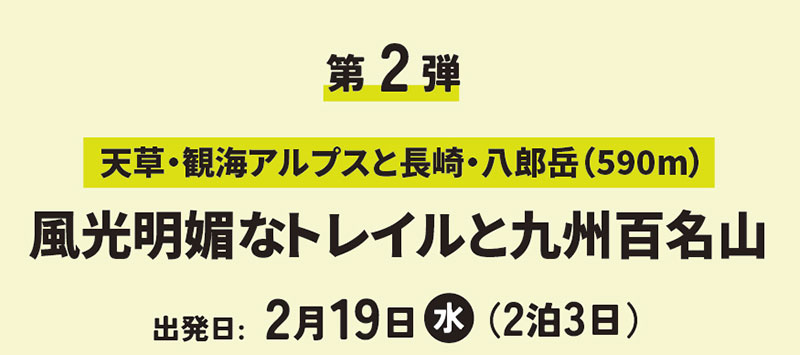 第 2 弾

天草・観海アルプスと長崎・八郎岳(590m)

風光明媚なトレイルと九州百名山

出発日: 2月19日 水 (2泊3日)